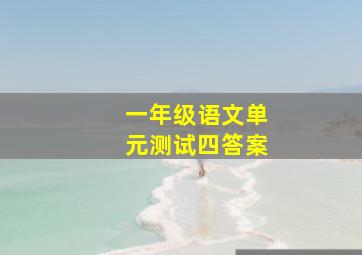 一年级语文单元测试四答案